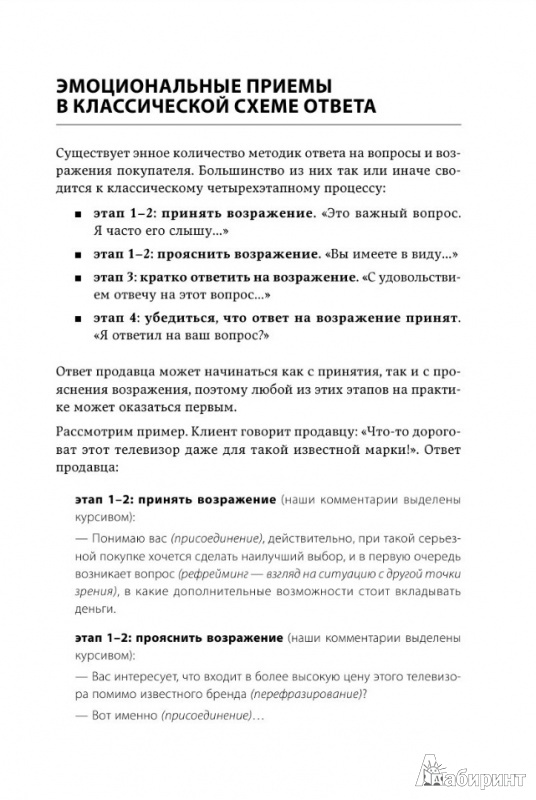 ЭМОЦИОНАЛЬНЫЕ ПРИЕМЫ В КЛАССИЧЕСКОЙ СХЕМЕ ОТВЕТА

Существует энное количество методик ответа на вопросы и возражения покупателя. Большинство из них так или иначе сводится к классическому четырехэтапному процессу:

■ этап 1–2: принять возражение. «Это важный вопрос. Я часто его слышу...»

■ этап 1–2: прояснить возражение. «Вы имеете в виду...»

■ этап 3: кратко ответить на возражение. «С удовольствием отвечу на этот вопрос...»

■ этап 4: убедиться, что ответ на возражение принят. «Я ответил на ваш вопрос?»

Ответ продавца может начинаться как с принятия, так и с прояснения возражения, поэтому любой из этих этапов на практике может оказаться первым.

Рассмотрим пример. Клиент говорит продавцу: «Что-то дороговат этот телевизор даже для такой известной марки!». Ответ продавца:

этап 1–2: принять возражение (наши комментарии выделены курсивом):

— Понимаю вас (присоединение), действительно, при такой серьезной покупке хочется сделать наилучший выбор, и в первую очередь возникает вопрос (рефрейминг — взгляд на ситуацию с другой точки зрения), в какие дополнительные возможности стоит вкладывать деньги.

этап 1–2: прояснить возражение (наши комментарии выделены курсивом):

— Вас интересует, что входит в более высокую цену этого телевизора помимо известного бренда (перефразирование)?

— Вот именно (присоединение)...

Лабиринт